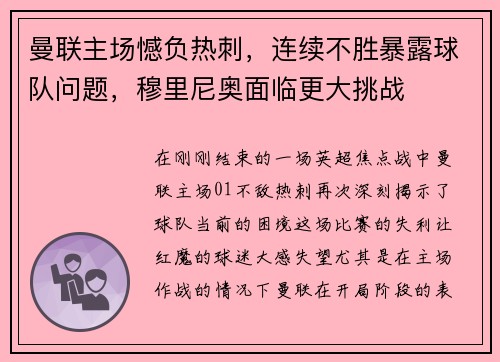 曼联主场憾负热刺，连续不胜暴露球队问题，穆里尼奥面临更大挑战

在刚刚结束的一场英超焦点战中曼联主场01不敌热刺再次深刻揭示了球队当前的困境这场比赛的失利让红魔的球迷大感失望尤其是在主场作战的情况下曼联在开局阶段的表